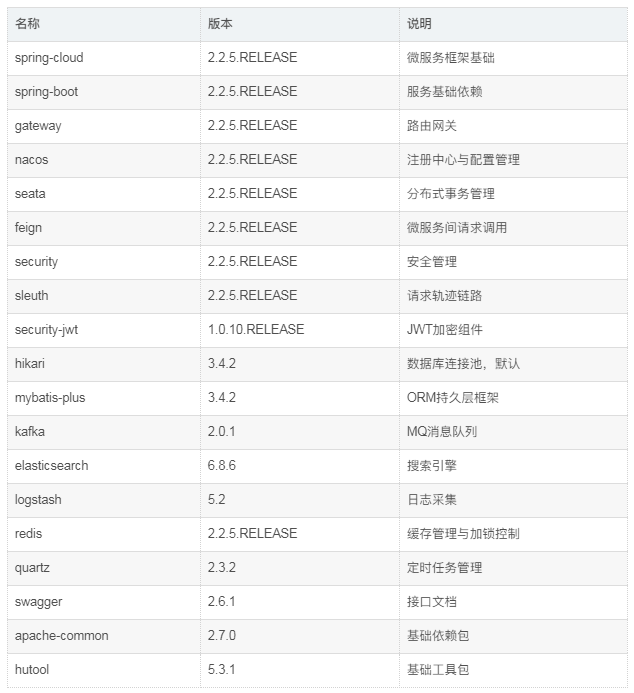 | 名称 | 版本 | 说明 |
|---|---|---|
| spring-cloud | 2.2.5.RELEASE | 微服务框架基础 |
| spring-boot | 2.2.5.RELEASE | 服务基础依赖 |
| gateway | 2.2.5.RELEASE | 路由网关 |
| nacos | 2.2.5.RELEASE | 注册中心与配置管理 |
| seata | 2.2.5.RELEASE | 分布式事务管理 |
| feign | 2.2.5.RELEASE | 微服务间请求调用 |
| security | 2.2.5.RELEASE | 安全管理 |
| sleuth | 2.2.5.RELEASE | 请求轨迹链路 |
| security-jwt | 1.0.10.RELEASE | JWT加密组件 |
| hikari | 3.4.2 | 数据库连接池，默认 |
| mybatis-plus | 3.4.2 | ORM持久层框架 |
| kafka | 2.0.1 | MQ消息队列 |
| elasticsearch | 6.8.6 | 搜索引擎 |
| logstash | 5.2 | 日志采集 |
| redis | 2.2.5.RELEASE | 缓存管理与加锁控制 |
| quartz | 2.3.2 | 定时任务管理 |
| swagger | 2.6.1 | 接口文档 |
| apache-common | 2.7.0 | 基础依赖包 |
| hutool | 5.3.1 | 基础工具包 |